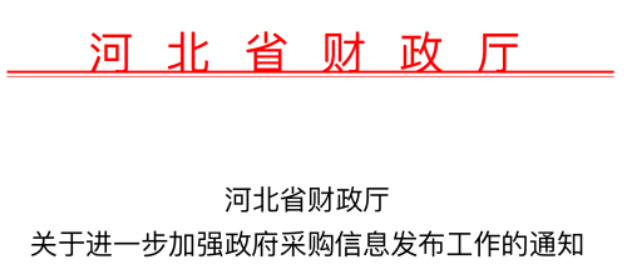 河 北 省 财 政 厅

河北省财政厅
关于进一步加强政府采购信息发布工作的通知